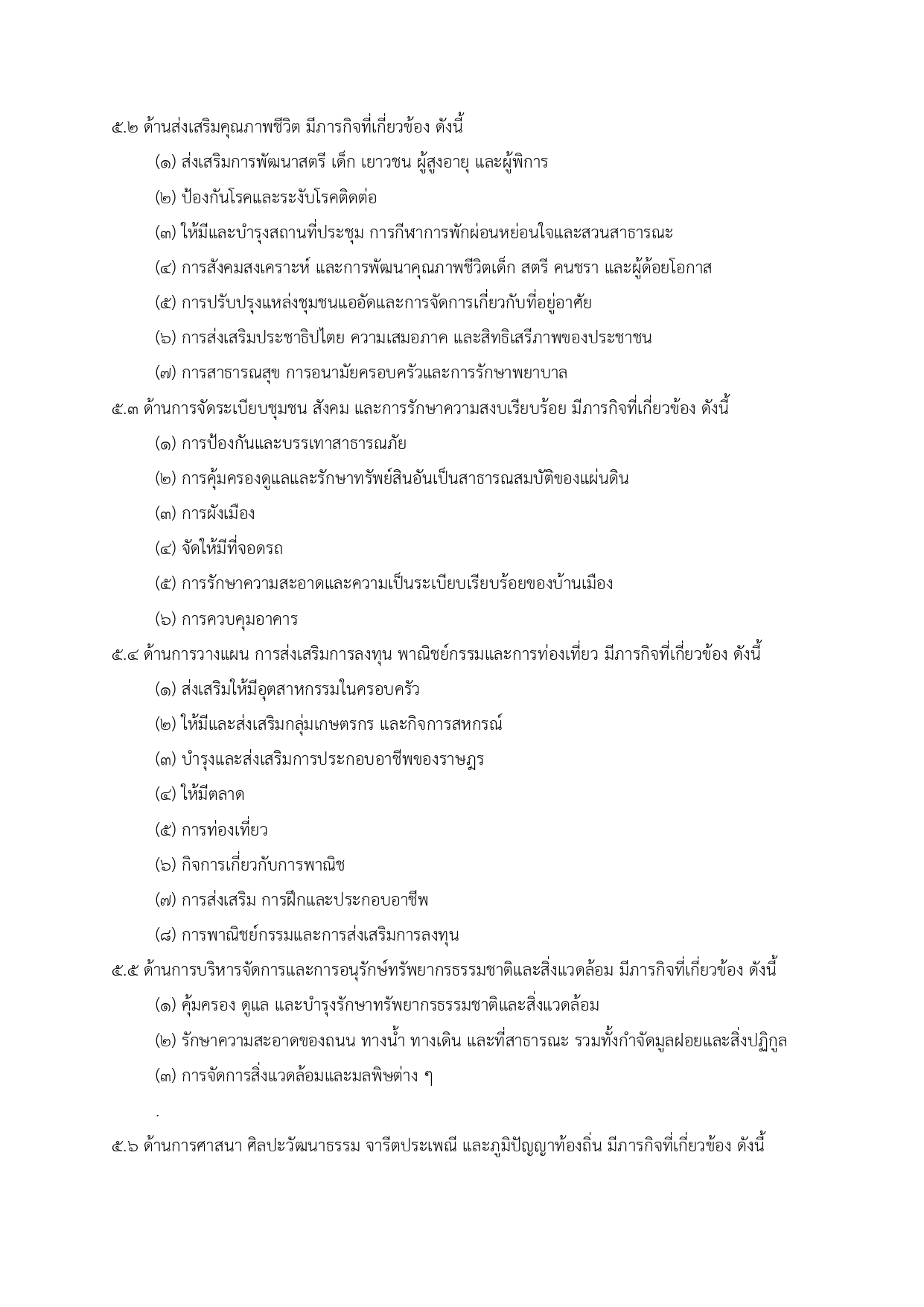 ๕.๒ ด้านส่งเสริมคุณภาพชีวิต มีภารกิจที่เกี่ยวข้อง ดังนี้

(๑) ส่งเสริมการพัฒนาสตรี เด็ก เยาวชน ผู้สูงอายุ และผู้พิการ

(๒) ป้องกันโรคและระงับโรคติดต่อ

(๓) ให้มีและบำรุงสถานที่ประชุม การกีฬาการพักผ่อนหย่อนใจและสวนสาธารณะ

(๔) การสังคมสงเคราะห์ และการพัฒนาคุณภาพชีวิตเด็ก สตรี คนชรา และผู้ด้อยโอกาส

(๕) การปรับปรุงแหล่งชุมชนแออัดและการจัดการเกี่ยวกับที่อยู่อาศัย

(๖) การส่งเสริมประชาธิปไตย ความเสมอภาค และสิทธิเสรีภาพของประชาชน

(๗) การสาธารณสุข การอนามัยครอบครัวและการรักษาพยาบาล

๕.๓ ด้านการจัดระเบียบชุมชน สังคม และการรักษาความสงบเรียบร้อย มีภารกิจที่เกี่ยวข้อง ดังนี้

(๑) การป้องกันและบรรเทาสาธารณภัย

(๒) การคุ้มครองดูแลและรักษาทรัพย์สินอันเป็นสาธารณสมบัติของแผ่นดิน

(๓) การผังเมือง

(๔) จัดให้มีที่จอดรถ

(๕) การรักษาความสะอาดและความเป็นระเบียบเรียบร้อยของบ้านเมือง

(๖) การควบคุมอาคาร

๕.๔ ด้านการวางแผน การส่งเสริมการลงทุน พาณิชย์กรรมและการท่องเที่ยว มีภารกิจที่เกี่ยวข้อง ดังนี้

(๑) ส่งเสริมให้มีอุตสาหกรรมในครอบครัว

(๒) ให้มีและส่งเสริมกลุ่มเกษตรกร และกิจการสหกรณ์

(๓) บำรุงและส่งเสริมการประกอบอาชีพของราษฎร

(๔) ให้มีตลาด

(๕) การท่องเที่ยว

(๖) กิจการเกี่ยวกับการพาณิช

(๗) การส่งเสริม การฝึกและประกอบอาชีพ

(๘) การพาณิชย์กรรมและการส่งเสริมการลงทุน

๕.๕ ด้านการบริหารจัดการและการอนุรักษ์ทรัพยากรธรรมชาติและสิ่งแวดล้อม มีภารกิจที่เกี่ยวข้อง ดังนี้

(๑) คุ้มครอง ดูแล และบำรุงรักษาทรัพยากรธรรมชาติและสิ่งแวดล้อม

(๒) รักษาความสะอาดของถนน ทางน้ำ ทางเดิน และที่สาธารณะ รวมทั้งกำจัดมูลฝอยและสิ่งปฏิกูล

(๓) การจัดการสิ่งแวดล้อมและมลพิษต่าง ๆ

.

๕.๖ ด้านการศาสนา ศิลปะวัฒนาธรรม จารีตประเพณี และภูมิปัญญาท้องถิ่น มีภารกิจที่เกี่ยวข้อง ดังนี้